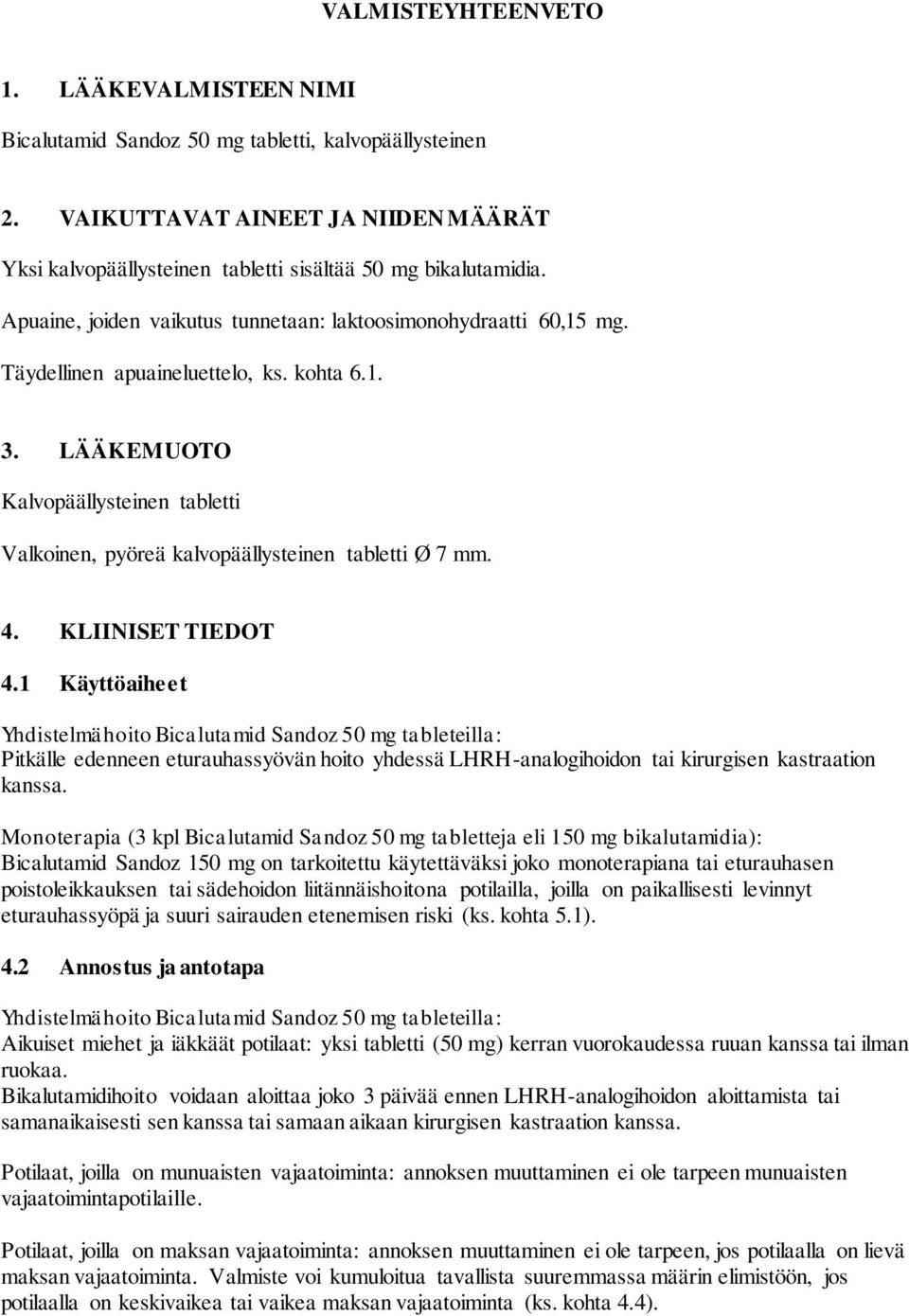 VALMISTEYHTEENVETO

1. LÄÄKEVALMISTEEN NIMI

Bicalutamid Sandoz 50 mg tabletti, kalvopäällysteinen

2. VAIKUTTAVAT AINEET JA NIIDEN MÄÄRÄT

Yksi kalvopäällysteinen tabletti sisältää 50 mg bikalutamidia.

Apuaine, joiden vaikutus tunnetaan: laktoosimonohydraatti 60,15 mg.

Täydellinen apuaineluettelo, ks. kohta 6.1.

3. LÄÄKEMUOTO

Kalvopäällysteinen tabletti

Valkoinen, pyöreä kalvopäällysteinen tabletti Ø 7 mm.

4. KLIINISET TIEDOT

4.1 Käyttöaiheet

Yhdistelmähoito Bicalutamid Sandoz 50 mg tableteilla:
Pitkälle edenneen eturauhassyövän hoito yhdessä LHRH-analogihoidon tai kirurgisen kastraation kanssa.

Monoterapia (3 kpl Bicalutamid Sandoz 50 mg tabletteja eli 150 mg bikalutamidia):
Bicalutamid Sandoz 150 mg on tarkoitettu käytettäväksi joko monoterapiana tai eturauhasen poistoleikkauksen tai sädehoidon liitännäishoitona potilailla, joilla on paikallisesti levinnyt eturauhassyöpä ja suuri sairauden etenemisen riski (ks. kohta 5.1).

4.2 Annostus ja antotapa

Yhdistelmähoito Bicalutamid Sandoz 50 mg tableteilla:
Aikuiset miehet ja iäkkäät potilaat: yksi tabletti (50 mg) kerran vuorokaudessa ruuan kanssa tai ilman ruokaa.
Bikalutamidihoito voidaan aloittaa joko 3 päivää ennen LHRH-analogihoidon aloittamista tai samanaikaisesti sen kanssa tai samaan aikaan kirurgisen kastraation kanssa.

Potilaat, joilla on munuaisten vajaatoiminta: annoksen muuttaminen ei ole tarpeen munuaisten vajaatoimintapotilaille.

Potilaat, joilla on maksan vajaatoiminta: annoksen muuttaminen ei ole tarpeen, jos potilaalla on lievä maksan vajaatoiminta. Valmiste voi kumuloitua tavallista suuremmassa määrin elimistöön, jos potilaalla on keskivaikea tai vaikea maksan vajaatoiminta (ks. kohta 4.4).